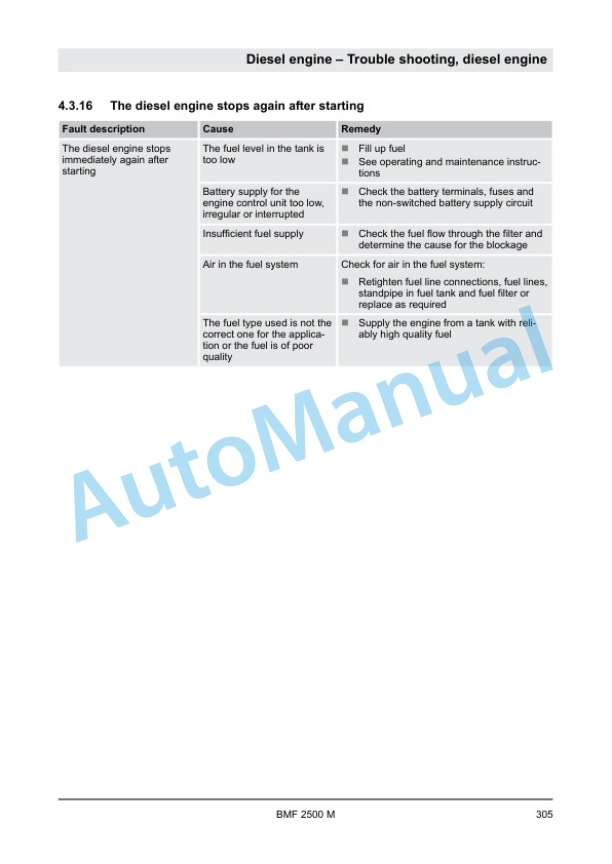 Diesel engine – Trouble shooting, diesel engine

4.3.16 The diesel engine stops again after starting

| Fault description | Cause | Remedy |
|---|---|---|
| The diesel engine stops immediately again after starting | The fuel level in the tank is too low | ■ Fill up fuel ■ See operating and maintenance instructions |
| | Battery supply for the engine control unit too low, irregular or interrupted | ■ Check the battery terminals, fuses and the non-switched battery supply circuit |
| | Insufficient fuel supply | ■ Check the fuel flow through the filter and determine the cause for the blockage |
| | Air in the fuel system | Check for air in the fuel system: ■ Retighten fuel line connections, fuel lines, standpipe in fuel tank and fuel filter or replace as required |
| | The fuel type used is not the correct one for the application or the fuel is of poor quality | ■ Supply the engine from a tank with reliably high quality fuel |

AutoManual

BMF 2500 M

305